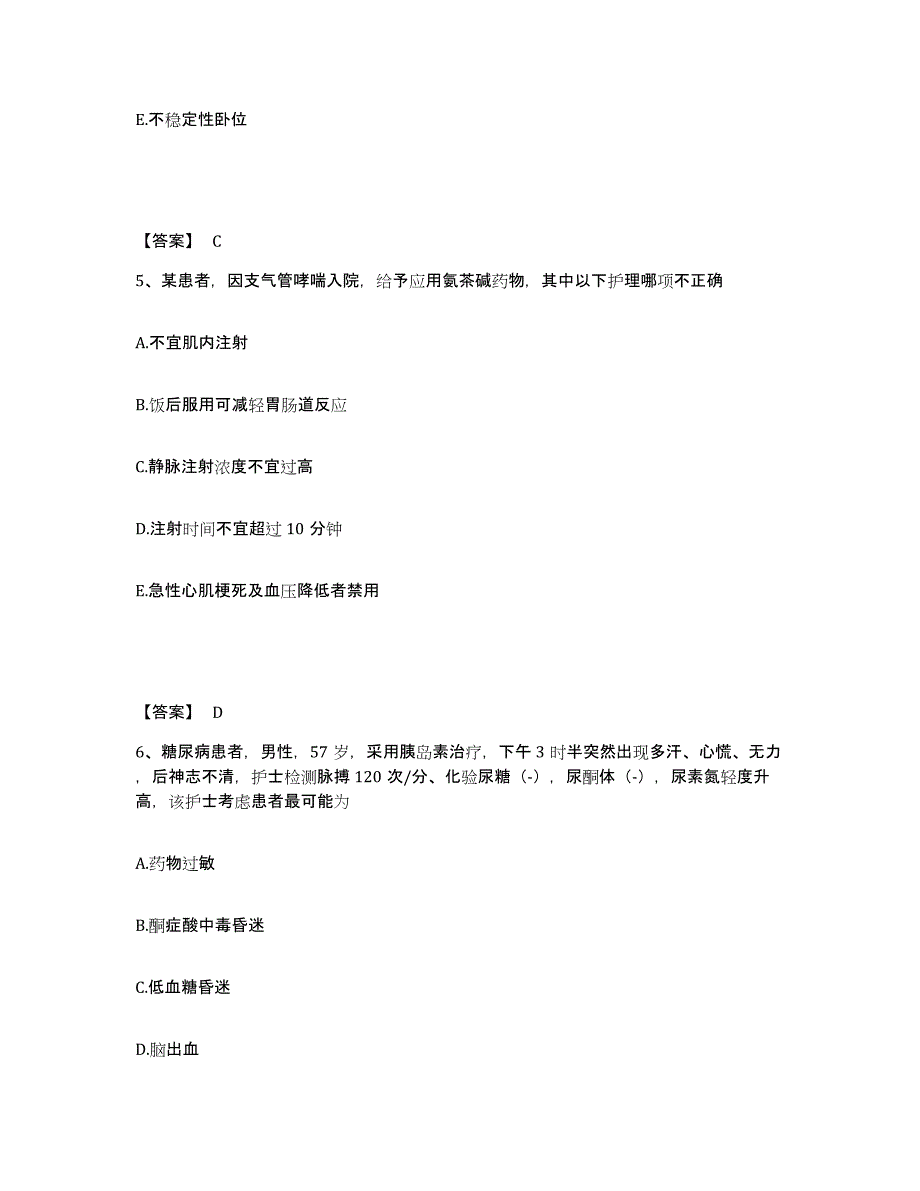 E.不稳定性卧位

【答案】 C

5、某患者，因支气管哮喘入院，给予应用氨茶碱药物，其中以下护理哪项不正确

A.不宜肌内注射

B.饭后服用可减轻胃肠道反应

C.静脉注射浓度不宜过高

D.注射时间不宜超过 10 分钟

E.急性心肌梗死及血压降低者禁用

【答案】 D

6、糖尿病患者，男性，57 岁，采用胰岛素治疗，下午 3 时半突然出现多汗、心慌、无力，后神志不清，护士检测脉搏 120 次/分、化验尿糖（-），尿酮体（-），尿素氮轻度升高，该护士考虑患者最可能为

A.药物过敏

B.酮症酸中毒昏迷

C.低血糖昏迷

D.脑出血